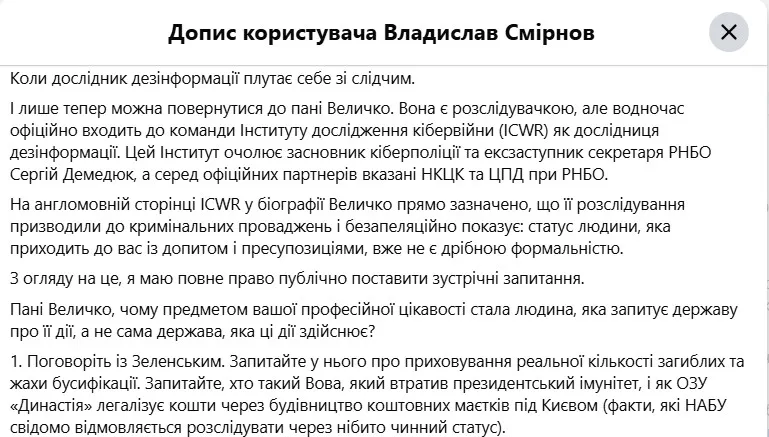 Допис користувача Владислав Смірнов

Коли дослідник дезінформації плутає себе зі слідчим.

І лише тепер можна повернутися до пані Величко. Вона є розслідувачкою, але водночас офіційно входить до команди Інституту дослідження кібервійни (ICWR) як дослідниця дезінформації. Цей Інститут очолює засновник кіберполіції та ексзаступник секретаря РНБО Сергій Демедюк, а серед офіційних партнерів вказані НКЦК та ЦПД при РНБО.

На англомовній сторінці ICWR у біографії Величко прямо зазначено, що її розслідування призводили до кримінальних проваджень і безапеляційно показує: статус людини, яка приходить до вас із допитом і пресупозиціями, вже не є дрібною формальністю.

З огляду на це, я маю повне право публічно поставити зустрічні запитання.

Пані Величко, чому предметом вашої професійної цікавості стала людина, яка запитує державу про її дії, а не сама держава, яка ці дії здійснює?

1. Поговоріть із Зеленським. Запитайте у нього про приховування реальної кількості загиблих та жахи бусифікації. Запитайте, хто такий Вова, який втратив президентський імунітет, і як ОЗУ «Династія» легалізує кошти через будівництво коштовних маєтків під Києвом (факти, які НАБУ свідомо відмовляється розслідувати через нібито чинний статус).